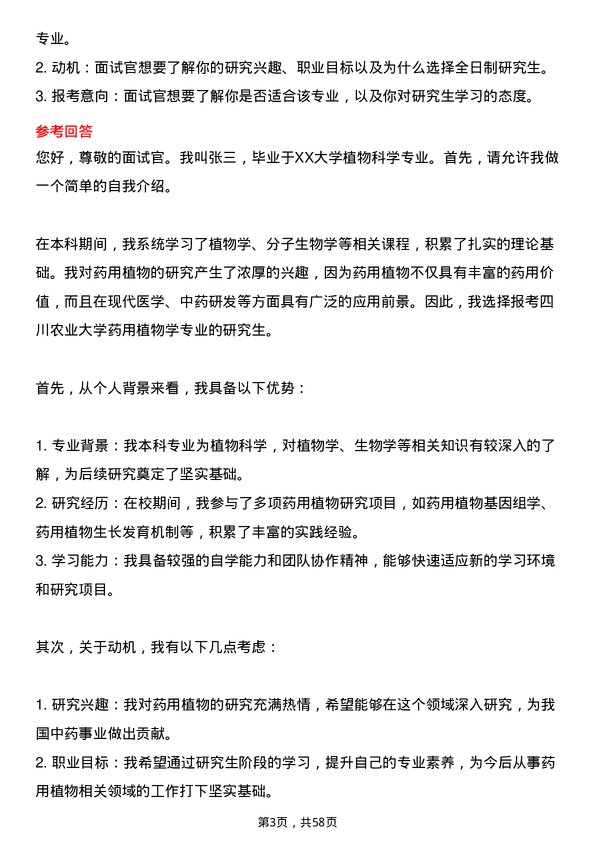 专业。
2. 动机：面试官想要了解你的研究兴趣、职业目标以及为什么选择全日制研究生。
3. 报考意向：面试官想要了解你是否适合该专业，以及你对研究生学习的态度。

参考回答
您好，尊敬的面试官。我叫张三，毕业于XX大学植物科学专业。首先，请允许我做一个简单的自我介绍。

在本科期间，我系统学习了植物学、分子生物学等相关课程，积累了扎实的理论基础。我对药用植物的研究产生了浓厚的兴趣，因为药用植物不仅具有丰富的药用价值，而且在现代医学、中药研发等方面具有广泛的应用前景。因此，我选择报考四川农业大学药用植物学专业的研究生。

首先，从个人背景来看，我具备以下优势：

1. 专业背景：我本科专业为植物科学，对植物学、生物学等相关知识有较深入的了解，为后续研究奠定了坚实基础。
2. 研究经历：在校期间，我参与了多项药用植物研究项目，如药用植物基因组学、药用植物生长发育机制等，积累了丰富的实践经验。
3. 学习能力：我具备较强的自学能力和团队协作精神，能够快速适应新的学习环境和研究项目。

其次，关于动机，我有以下几点考虑：

1. 研究兴趣：我对药用植物的研究充满热情，希望能够在这个领域深入研究，为我国中药事业做出贡献。
2. 职业目标：我希望通过研究生阶段的学习，提升自己的专业素养，为今后从事药用植物相关领域的工作打下坚实基础。

第3页，共58页